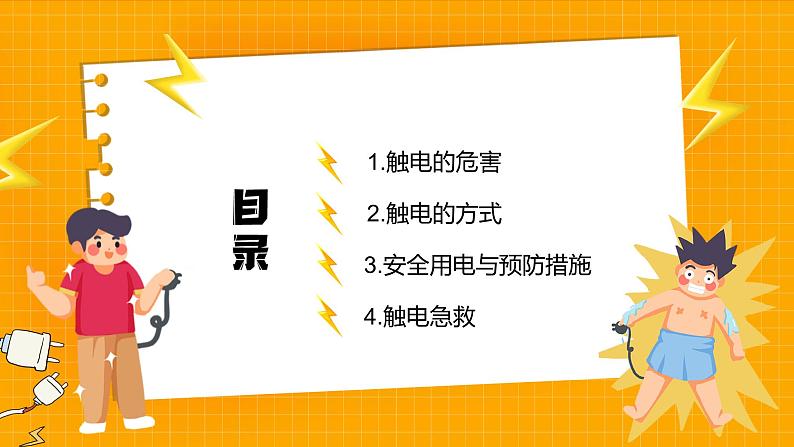 目录

1.触电的危害

2.触电的方式

3.安全用电与预防措施

4.触电急救